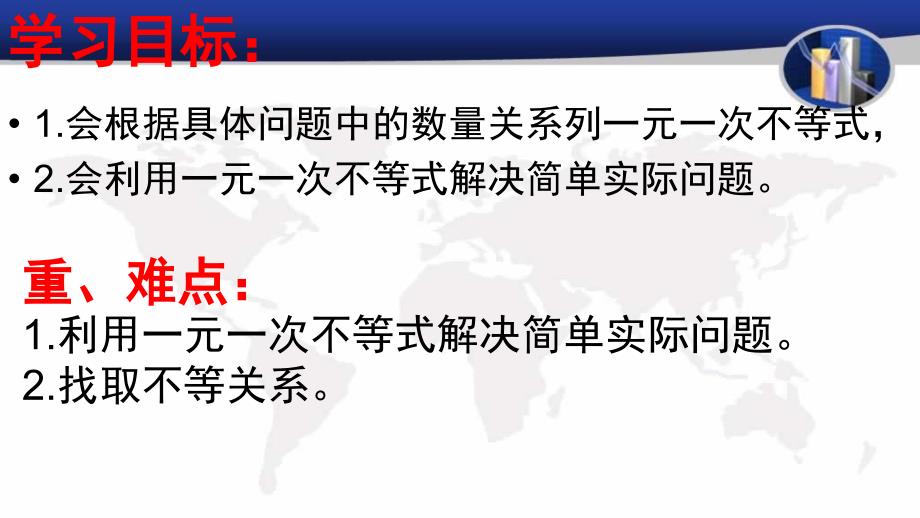 学习目标:

• 1.会根据具体问题中的数量关系列一元一次不等式,
• 2.会利用一元一次不等式解决简单实际问题。

重、难点:
1.利用一元一次不等式解决简单实际问题。
2.找取不等关系。